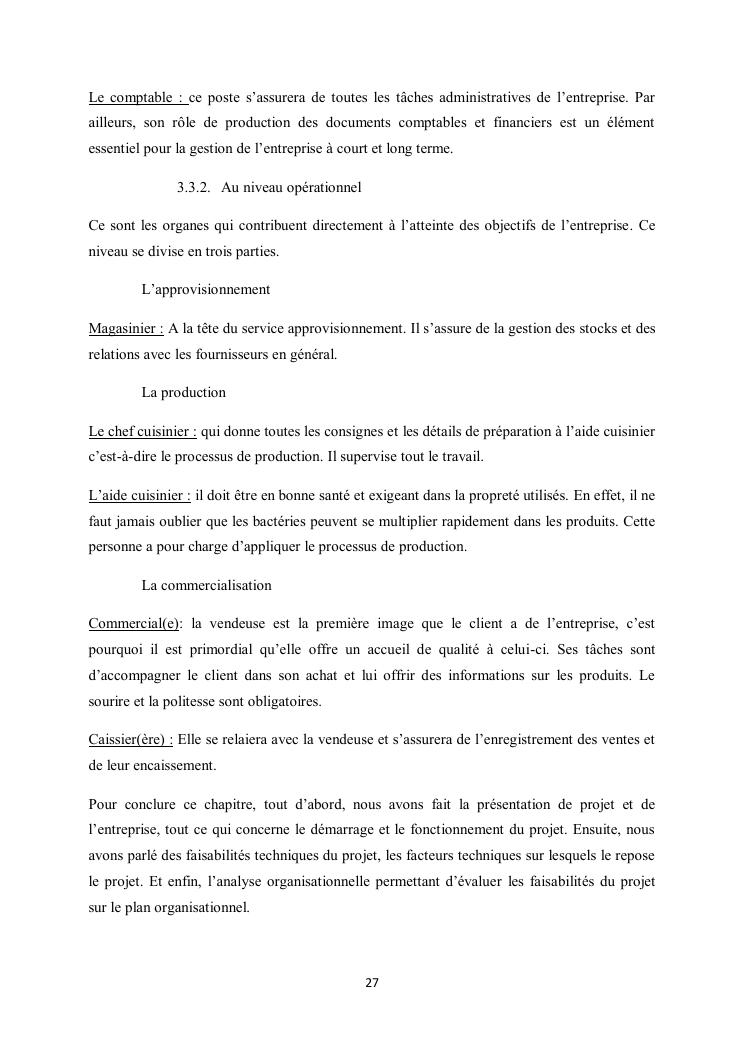 Le comptable : ce poste s'assurera de toutes les tâches administratives de l'entreprise. Par ailleurs, son rôle de production des documents comptables et financiers est un élément essentiel pour la gestion de l'entreprise à court et long terme.

3.3.2. Au niveau opérationnel

Ce sont les organes qui contribuent directement à l'atteinte des objectifs de l'entreprise. Ce niveau se divise en trois parties.

L'approvisionnement

Magasinier : A la tête du service approvisionnement. Il s'assure de la gestion des stocks et des relations avec les fournisseurs en général.

La production

Le chef cuisinier : qui donne toutes les consignes et les détails de préparation à l'aide cuisinier c'est-à-dire le processus de production. Il supervise tout le travail.

L'aide cuisinier : il doit être en bonne santé et exigeant dans la propreté utilisés. En effet, il ne faut jamais oublier que les bactéries peuvent se multiplier rapidement dans les produits. Cette personne a pour charge d'appliquer le processus de production.

La commercialisation

Commercial(e): la vendeuse est la première image que le client a de l'entreprise, c'est pourquoi il est primordial qu'elle offre un accueil de qualité à celui-ci. Ses tâches sont d'accompagner le client dans son achat et lui offrir des informations sur les produits. Le sourire et la politesse sont obligatoires.

Caissier(ère) : Elle se relaiera avec la vendeuse et s'assurera de l'enregistrement des ventes et de leur encaissement.

Pour conclure ce chapitre, tout d'abord, nous avons fait la présentation de projet et de l'entreprise, tout ce qui concerne le démarrage et le fonctionnement du projet. Ensuite, nous avons parlé des faisabilités techniques du projet, les facteurs techniques sur lesquels le repose le projet. Et enfin, l'analyse organisationnelle permettant d'évaluer les faisabilités du projet sur le plan organisationnel.

27